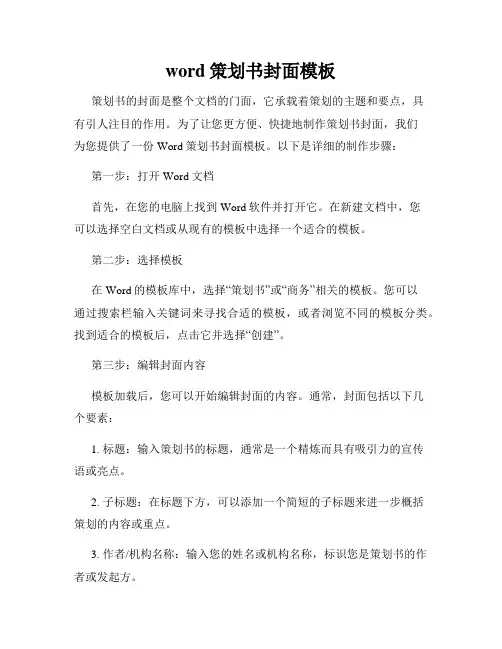 word 策划书封面模板

策划书的封面是整个文档的门面，它承载着策划的主题和要点，具有引人注目的作用。为了让您更方便、快捷地制作策划书封面，我们为您提供了一份 Word 策划书封面模板。以下是详细的制作步骤：

第一步：打开 Word 文档

首先，在您的电脑上找到 Word 软件并打开它。在新建文档中，您可以选择空白文档或从现有的模板中选择一个适合的模板。

第二步：选择模板

在 Word 的模板库中，选择“策划书”或“商务”相关的模板。您可以通过搜索栏输入关键词来寻找合适的模板，或者浏览不同的模板分类。找到适合的模板后，点击它并选择“创建”。

第三步：编辑封面内容

模板加载后，您可以开始编辑封面的内容。通常，封面包括以下几个要素：

1. 标题：输入策划书的标题，通常是一个精炼而具有吸引力的宣传语或亮点。

2. 子标题：在标题下方，可以添加一个简短的子标题来进一步概括策划的内容或重点。

3. 作者/机构名称：输入您的姓名或机构名称，标识您是策划书的作者或发起方。